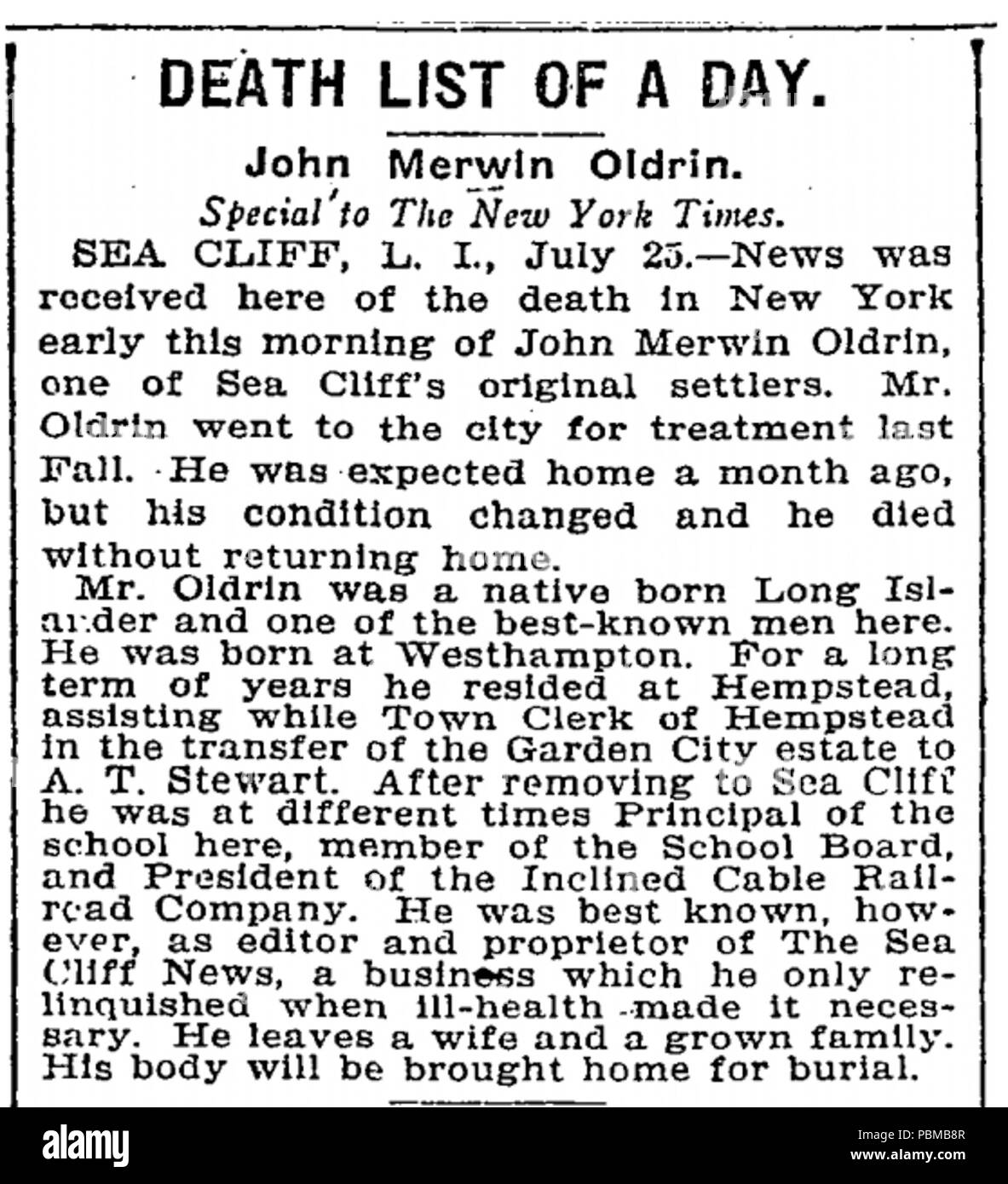 DEATH LIST OF A DAY.

John Merwin Oldrin.

Special to The New York Times.

SEA CLIFF, L. I., July 25.—News was received here of the death in New York early this morning of John Merwin Oldrin, one of Sea Cliff's original settlers. Mr. Oldrin went to the city for treatment last Fall. He was expected home a month ago, but his condition changed and he died without returning home.

Mr. Oldrin was a native born Long Islander and one of the best-known men here. He was born at Westhampton. For a long term of years he resided at Hempstead, assisting while Town Clerk of Hempstead in the transfer of the Garden City estate to A. T. Stewart. After removing to Sea Cliff he was at different times Principal of the school here, member of the School Board, and President of the Inclined Cable Railroad Company. He was best known, however, as editor and proprietor of The Sea Cliff News, a business which he only relinquished when ill-health made it necessary. He leaves a wife and a grown family. His body will be brought home for burial.

alamy

Image ID: PBMB8R
www.alamy.com